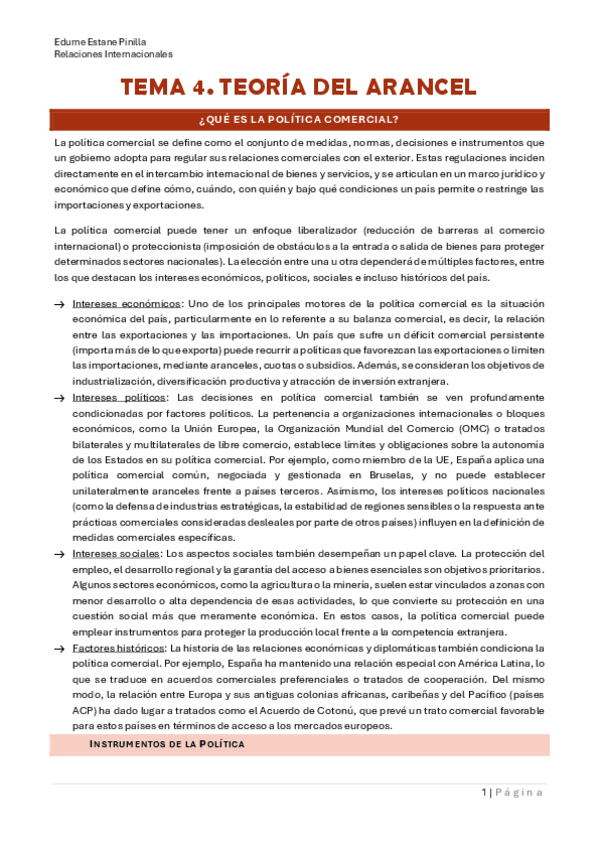 Edurne Estane Pinilla
Relaciones Internacionales

TEMA 4. TEORÍA DEL ARANCEL

¿QUÉ ES LA POLÍTICA COMERCIAL?

La política comercial se define como el conjunto de medidas, normas, decisiones e instrumentos que un gobierno adopta para regular sus relaciones comerciales con el exterior. Estas regulaciones inciden directamente en el intercambio internacional de bienes y servicios, y se articulan en un marco jurídico y económico que define cómo, cuándo, con quién y bajo qué condiciones un país permite o restringe las importaciones y exportaciones.

La política comercial puede tener un enfoque liberalizador (reducción de barreras al comercio internacional) o proteccionista (imposición de obstáculos a la entrada o salida de bienes para proteger determinados sectores nacionales). La elección entre una u otra dependerá de múltiples factores, entre los que destacan los intereses económicos, políticos, sociales e incluso históricos del país.

→ Intereses económicos: Uno de los principales motores de la política comercial es la situación económica del país, particularmente en lo referente a su balanza comercial, es decir, la relación entre las exportaciones y las importaciones. Un país que sufre un déficit comercial persistente (importa más de lo que exporta) puede recurrir a políticas que favorezcan las exportaciones o limiten las importaciones, mediante aranceles, cuotas o subsidios. Además, se consideran los objetivos de industrialización, diversificación productiva y atracción de inversión extranjera.
→ Intereses políticos: Las decisiones en política comercial también se ven profundamente condicionadas por factores políticos. La pertenencia a organizaciones internacionales o bloques económicos, como la Unión Europea, la Organización Mundial del Comercio (OMC) o tratados bilaterales y multilaterales de libre comercio, establece límites y obligaciones sobre la autonomía de los Estados en su política comercial. Por ejemplo, como miembro de la UE, España aplica una política comercial común, negociada y gestionada en Bruselas, y no puede establecer unilateralmente aranceles frente a países terceros. Asimismo, los intereses políticos nacionales (como la defensa de industrias estratégicas, la estabilidad de regiones sensibles o la respuesta ante prácticas comerciales consideradas desleales por parte de otros países) influyen en la definición de medidas comerciales específicas.
→ Intereses sociales: Los aspectos sociales también desempeñan un papel clave. La protección del empleo, el desarrollo regional y la garantía del acceso a bienes esenciales son objetivos prioritarios. Algunos sectores económicos, como la agricultura o la minería, suelen estar vinculados a zonas con menor desarrollo o alta dependencia de esas actividades, lo que convierte su protección en una cuestión social más que meramente económica. En estos casos, la política comercial puede emplear instrumentos para proteger la producción local frente a la competencia extranjera.
→ Factores históricos: La historia de las relaciones económicas y diplomáticas también condiciona la política comercial. Por ejemplo, España ha mantenido una relación especial con América Latina, lo que se traduce en acuerdos comerciales preferenciales o tratados de cooperación. Del mismo modo, la relación entre Europa y sus antiguas colonias africanas, caribeñas y del Pacífico (países ACP) ha dado lugar a tratados como el Acuerdo de Cotonú, que prevé un trato comercial favorable para estos países en términos de acceso a los mercados europeos.

INSTRUMENTOS DE LA POLÍTICA

1 | Página